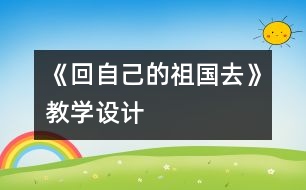 《回自己的祖国去》教学设计